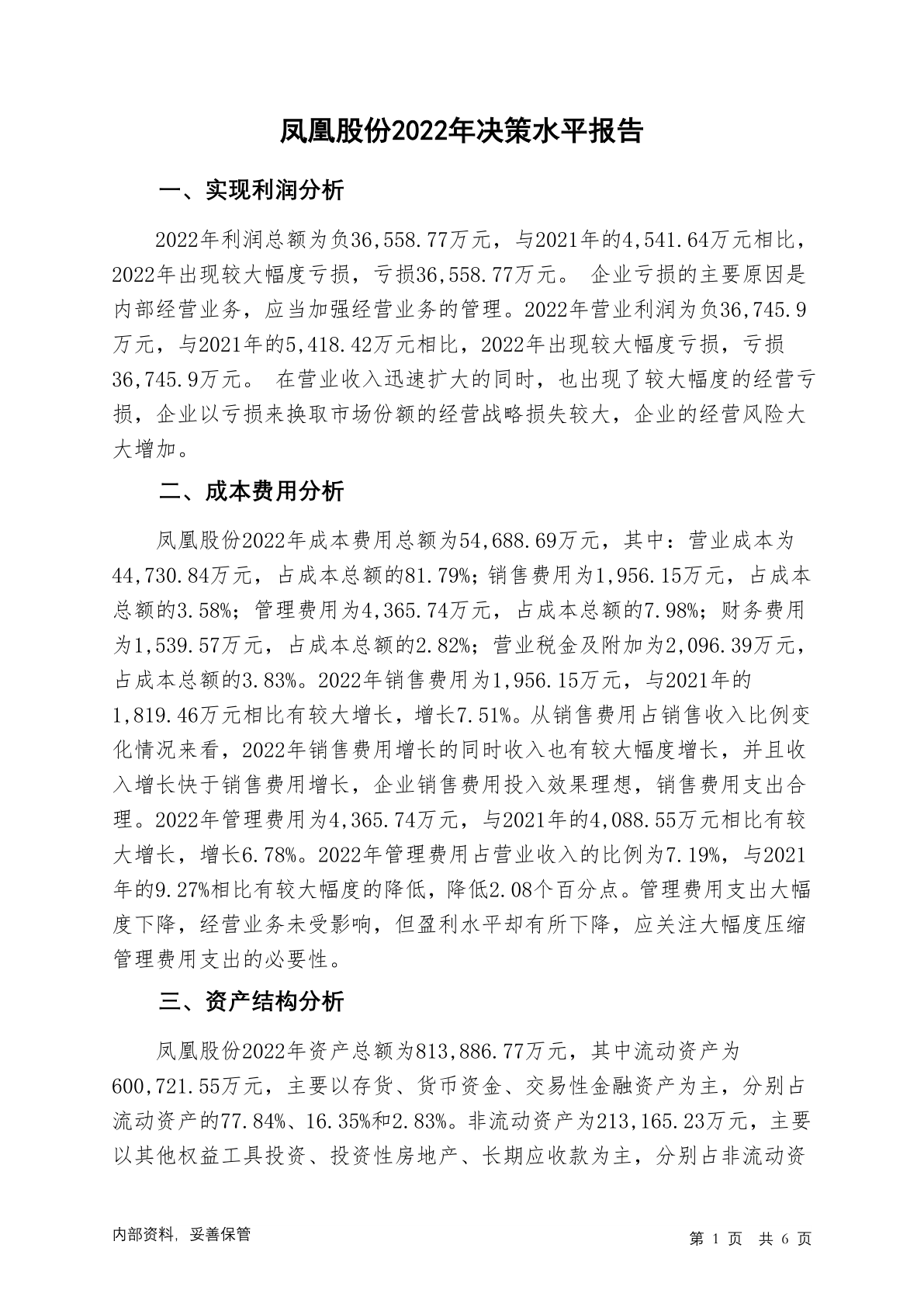 凤凰股份2022年决策水平报告

一、实现利润分析

2022年利润总额为负36,558.77万元，与2021年的4,541.64万元相比，2022年出现较大幅度亏损，亏损36,558.77万元。 企业亏损的主要原因是内部经营业务，应当加强经营业务的管理。2022年营业利润为负36,745.9万元，与2021年的5,418.42万元相比，2022年出现较大幅度亏损，亏损36,745.9万元。 在营业收入迅速扩大的同时，也出现了较大幅度的经营亏损，企业以亏损来换取市场份额的经营战略损失较大，企业的经营风险大大增加。

二、成本费用分析

凤凰股份2022年成本费用总额为54,688.69万元，其中：营业成本为44,730.84万元，占成本总额的81.79%；销售费用为1,956.15万元，占成本总额的3.58%；管理费用为4,365.74万元，占成本总额的7.98%；财务费用为1,539.57万元，占成本总额的2.82%；营业税金及附加为2,096.39万元，占成本总额的3.83%。2022年销售费用为1,956.15万元，与2021年的1,819.46万元相比有较大增长，增长7.51%。从销售费用占销售收入比例变化情况来看，2022年销售费用增长的同时收入也有较大幅度增长，并且收入增长快于销售费用增长，企业销售费用投入效果理想，销售费用支出合理。2022年管理费用为4,365.74万元，与2021年的4,088.55万元相比有较大增长，增长6.78%。2022年管理费用占营业收入的比例为7.19%，与2021年的9.27%相比有较大幅度的降低，降低2.08个百分点。管理费用支出大幅度下降，经营业务未受影响，但盈利水平却有所下降，应关注大幅度压缩管理费用支出的必要性。

三、资产结构分析

凤凰股份2022年资产总额为813,886.77万元，其中流动资产为600,721.55万元，主要以存货、货币资金、交易性金融资产为主，分别占流动资产的77.84%、16.35%和2.83%。非流动资产为213,165.23万元，主要以其他权益工具投资、投资性房地产、长期应收款为主，分别占非流动资

内部资料，妥善保管

第 1 页 共 6 页